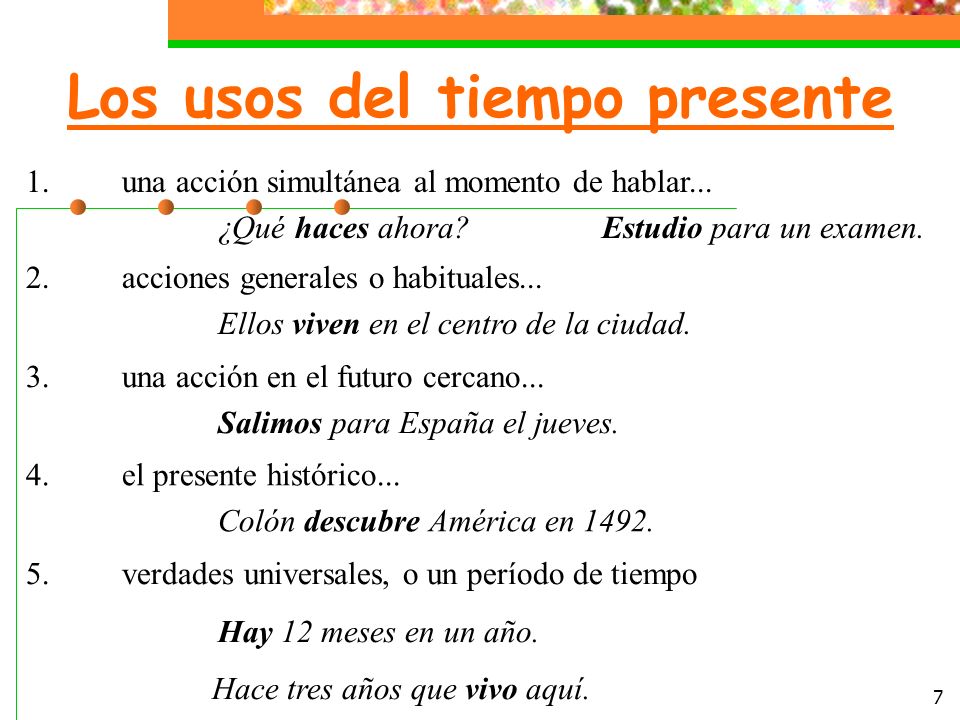 Los usos del tiempo presente

1. una acción simultánea al momento de hablar...

¿Qué haces ahora? Estudio para un examen.

2. acciones generales o habituales...

Ellos viven en el centro de la ciudad.

3. una acción en el futuro cercano...

Salimos para España el jueves.

4. el presente histórico...

Colón descubre América en 1492.

5. verdades universales, o un período de tiempo

Hay 12 meses en un año.

Hace tres años que vivo aquí.

7